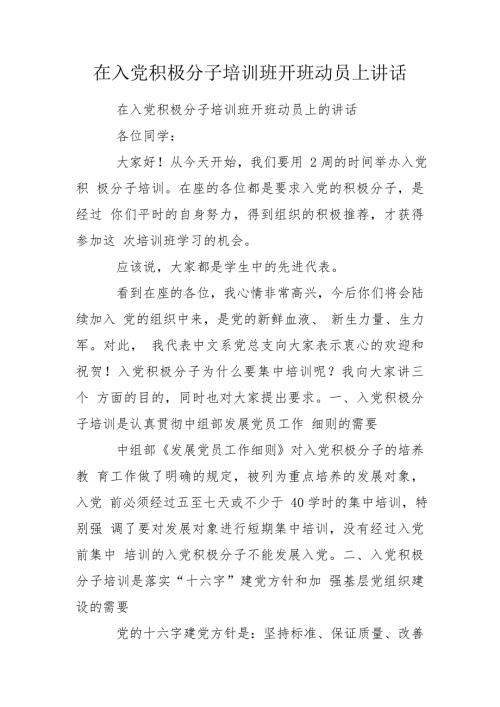 在入党积极分子培训班开班动员上讲话

在入党积极分子培训班开班动员上的讲话

各位同学：

大家好！从今天开始，我们要用 2周的时间举办入党积 极分子培训。在座的各位都是要求入党的积极分子，是经过 你们平时的自身努力，得到组织的积极推荐，才获得参加这 次培训班学习的机会。

应该说，大家都是学生中的先进代表。

看到在座的各位，我心情非常高兴，今后你们将会陆续加入 党的组织中来，是党的新鲜血液、 新生力量、生力军。对此， 我代表中文系党总支向大家表示衷心的欢迎和祝贺！入党积极分子为什么要集中培训呢？我向大家讲三个 方面的目的，同时也对大家提出要求。一、入党积极分子培训是认真贯彻中组部发展党员工作 细则的需要

中组部《发展党员工作细则》对入党积极分子的培养教 育工作做了明确的规定，被列为重点培养的发展对象，入党 前必须经过五至七天或不少于 40学时的集中培训，特别强 调了要对发展对象进行短期集中培训，没有经过入党前集中 培训的入党积极分子不能发展入党。二、入党积极分子培训是落实“十六字”建党方针和加 强基层党组织建设的需要

党的十六字建党方针是：坚持标准、保证质量、改善